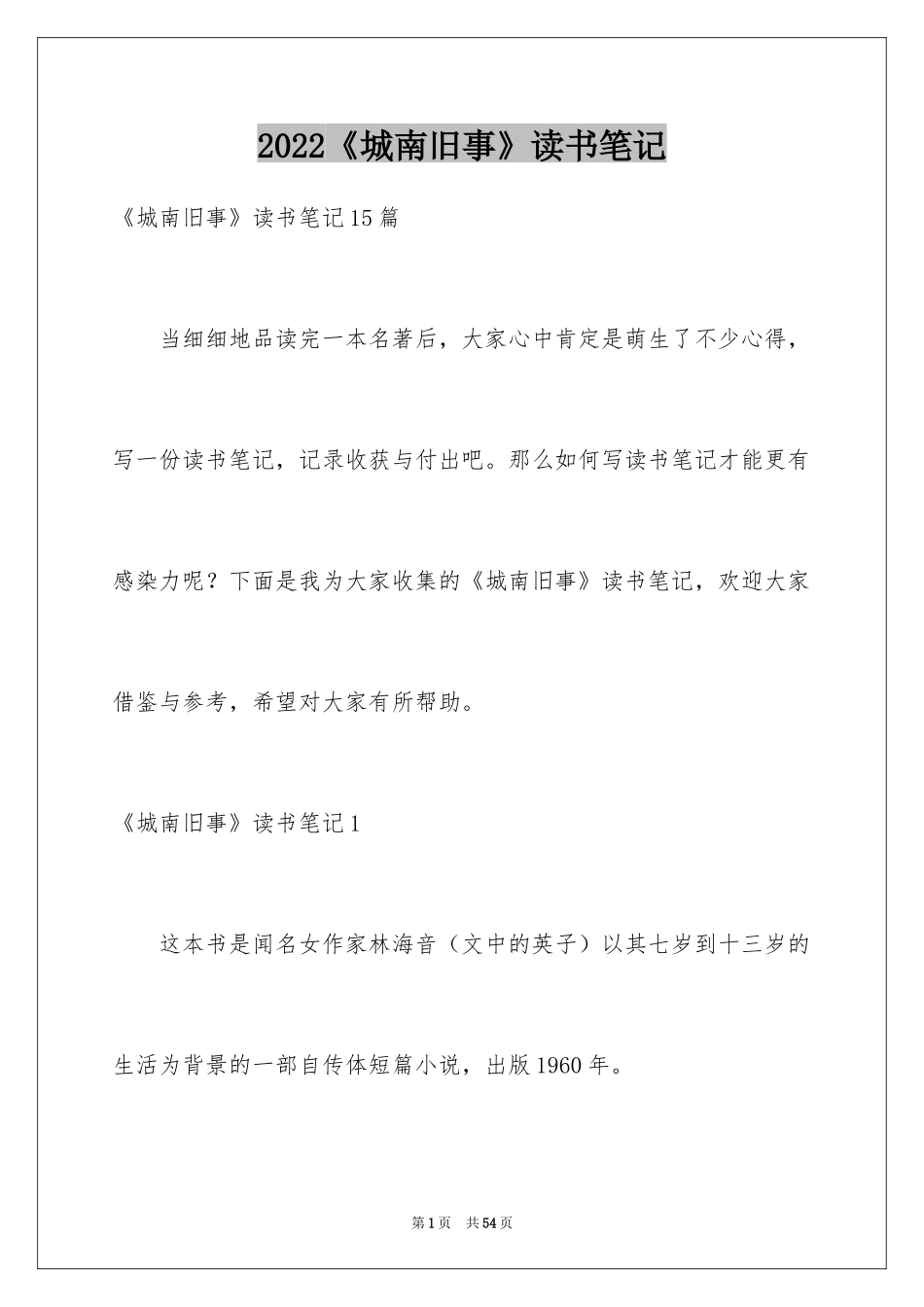 2022《城南旧事》读书笔记

《城南旧事》读书笔记15篇

当细细地品读完一本名著后，大家心中肯定是萌生了不少心得，写一份读书笔记，记录收获与付出吧。那么如何写读书笔记才能更有感染力呢？下面是我为大家收集的《城南旧事》读书笔记，欢迎大家借鉴与参考，希望对大家有所帮助。

《城南旧事》读书笔记1

这本书是闻名女作家林海音（文中的英子）以其七岁到十三岁的生活为背景的一部自传体短篇小说，出版1960年。

第1页 共54页